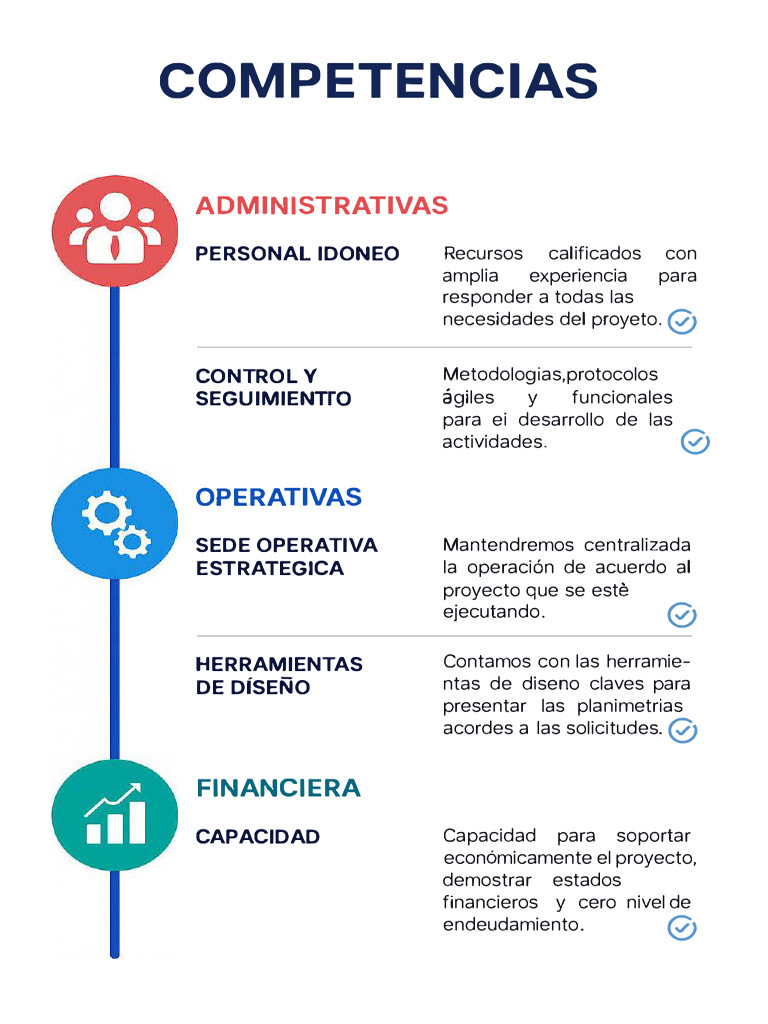 COMPETENCIAS

ADMINISTRATIVAS

PERSONAL IDONEO

Recursos calificados con amplia experiencia para responder a todas las necesidades del proyeto.

CONTROL Y SEGUIMIENTTO

Metodologias,protocolos ágiles y funcionales para ei desarrollo de las actividades.

OPERATIVAS

SEDE OPERATIVA ESTRATEGICA

Mantendremos centralizada la operación de acuerdo al proyecto que se estè ejecutando.

HERRAMIENTAS DE DÍSEÑO

Contamos con las herramientas de diseno claves para presentar las planimetrias acordes a las solicitudes.

FINANCIERA

CAPACIDAD

Capacidad para soportar económicamente el proyecto, demostrar estados financieros y cero nivel de endeudamiento.